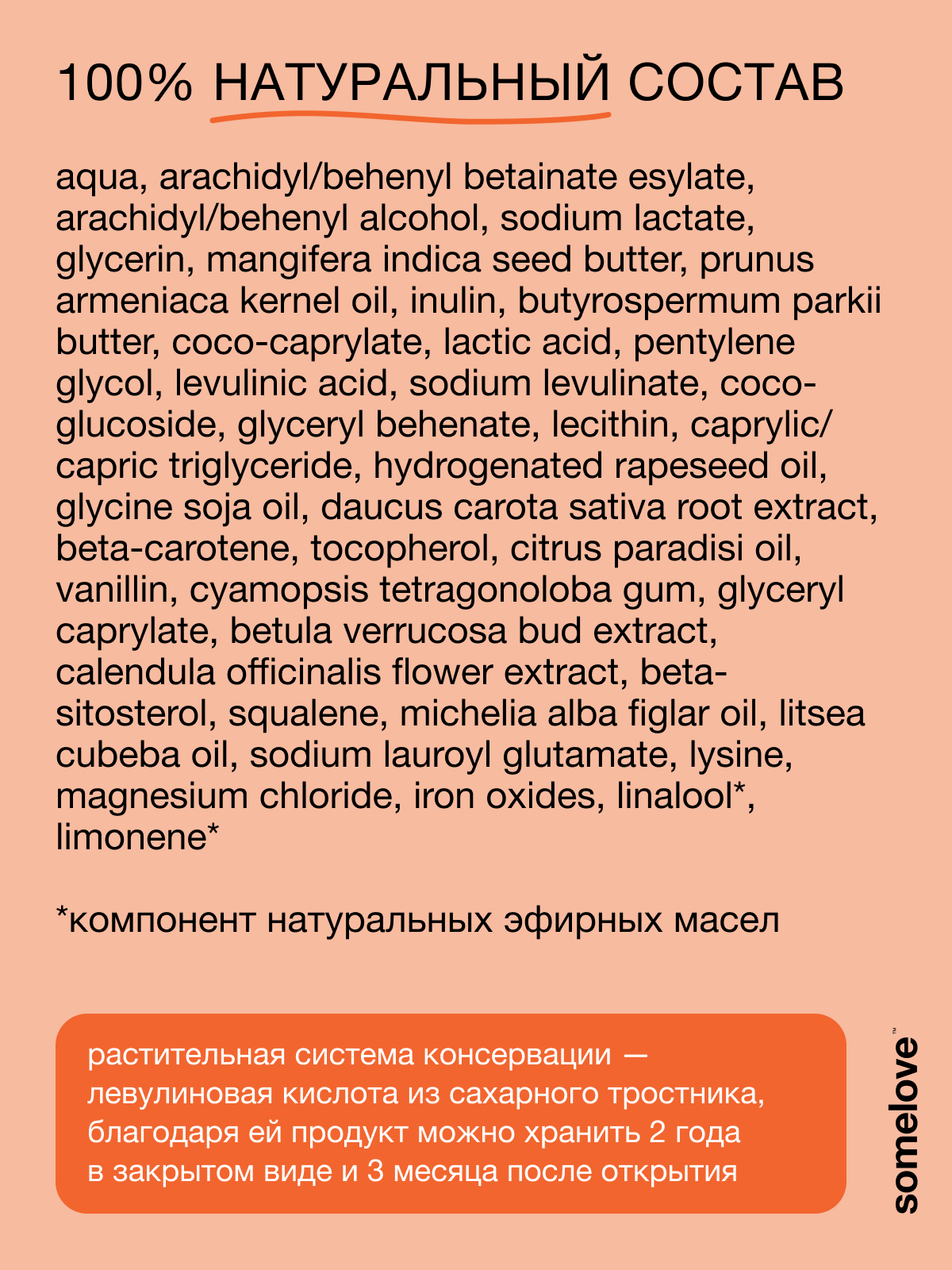 100% НАТУРАЛЬНЫЙ СОСТАВ

aqua, arachidyl/behenyl betainate esylate, arachidyl/behenyl alcohol, sodium lactate, glycerin, mangifera indica seed butter, prunus armeniaca kernel oil, inulin, butyrospermum parkii butter, coco-caprylate, lactic acid, pentylene glycol, levulinic acid, sodium levulinate, coco-glucoside, glyceryl behenate, lecithin, caprylic/capric triglyceride, hydrogenated rapeseed oil, glycine soja oil, daucus carota sativa root extract, beta-carotene, tocopherol, citrus paradisi oil, vanillin, cyamopsis tetragonoloba gum, glyceryl caprylate, betula verrucosa bud extract, calendula officinalis flower extract, beta-sitosterol, squalene, michelia alba figlar oil, litsea cubeba oil, sodium lauroyl glutamate, lysine, magnesium chloride, iron oxides, linalool*, limonene*

*компонент натуральных эфирных масел

растительная система консервации — левулиновая кислота из сахарного тростника, благодаря ей продукт можно хранить 2 года в закрытом виде и 3 месяца после открытия

somelove™